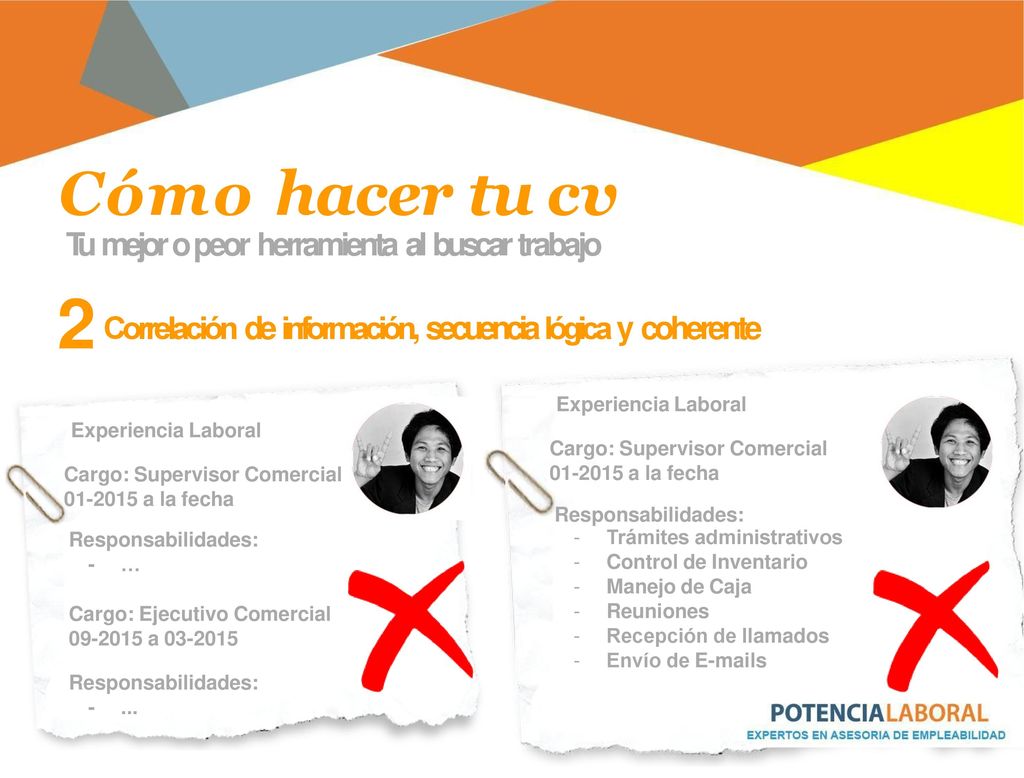 Cómo hacer tu cv
Tu mejor o peor herramienta al buscar trabajo

2 Correlación de información, secuencia lógica y coherente

Experiencia Laboral

Cargo: Supervisor Comercial
01-2015 a la fecha

Responsabilidades:
- …

Cargo: Ejecutivo Comercial
09-2015 a 03-2015

Responsabilidades:
- ...

Experiencia Laboral

Cargo: Supervisor Comercial
01-2015 a la fecha

Responsabilidades:
- Trámites administrativos
- Control de Inventario
- Manejo de Caja
- Reuniones
- Recepción de llamados
- Envío de E-mails

POTENCIALABORAL
EXPERTOS EN ASESORIA DE EMPLEABILIDAD